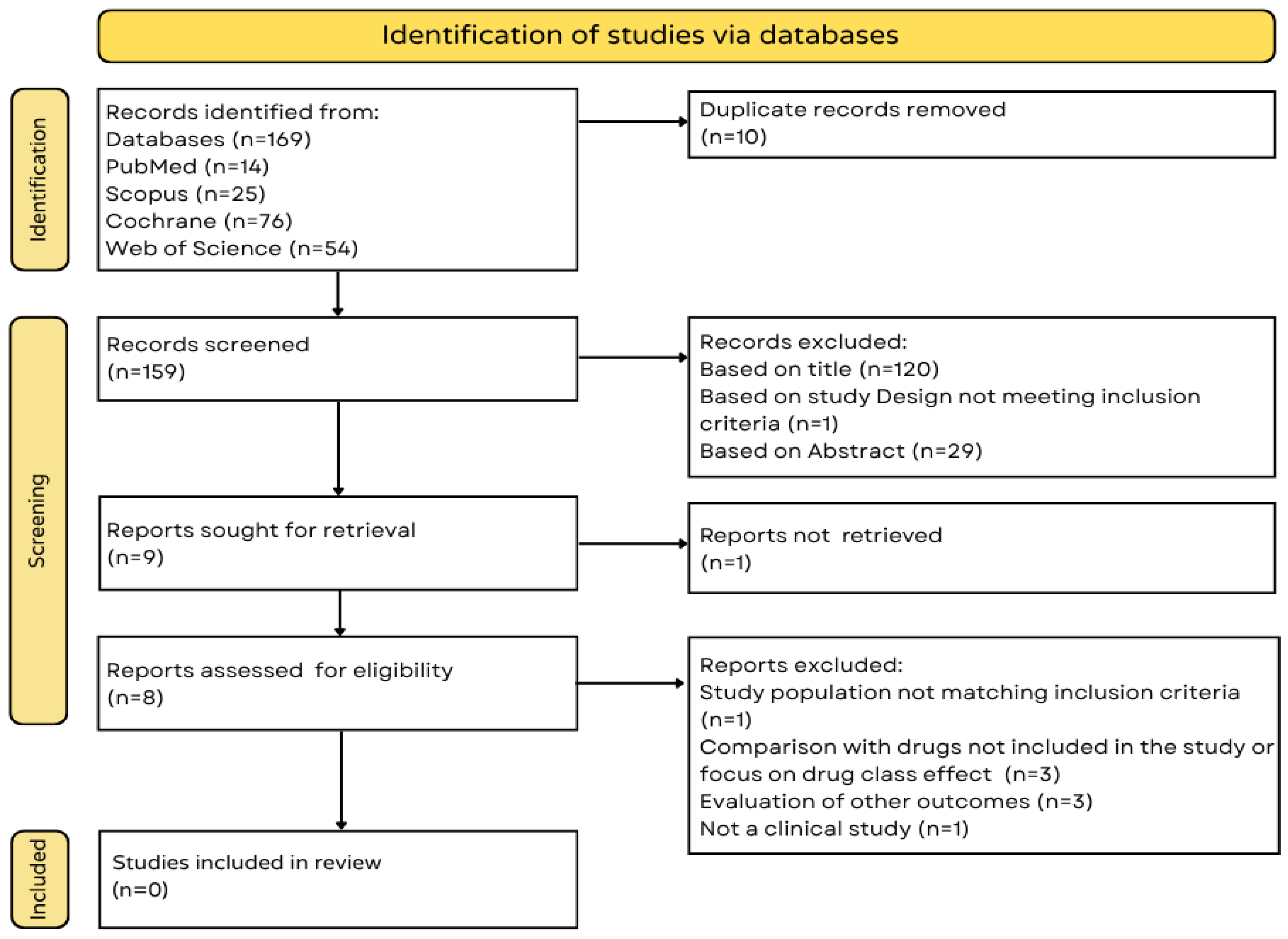 Identification of studies via databases

Identification

Records identified from:
Databases (n=169)
PubMed (n=14)
Scopus (n=25)
Cochrane (n=76)
Web of Science (n=54)

Duplicate records removed
(n=10)

Screening

Records screened
(n=159)

Records excluded:
Based on title (n=120)
Based on study Design not meeting inclusion criteria (n=1)
Based on Abstract (n=29)

Reports sought for retrieval
(n=9)

Reports not retrieved
(n=1)

Reports assessed for eligibility
(n=8)

Reports excluded:
Study population not matching inclusion criteria (n=1)
Comparison with drugs not included in the study or focus on drug class effect (n=3)
Evaluation of other outcomes (n=3)
Not a clinical study (n=1)

Included

Studies included in review
(n=0)